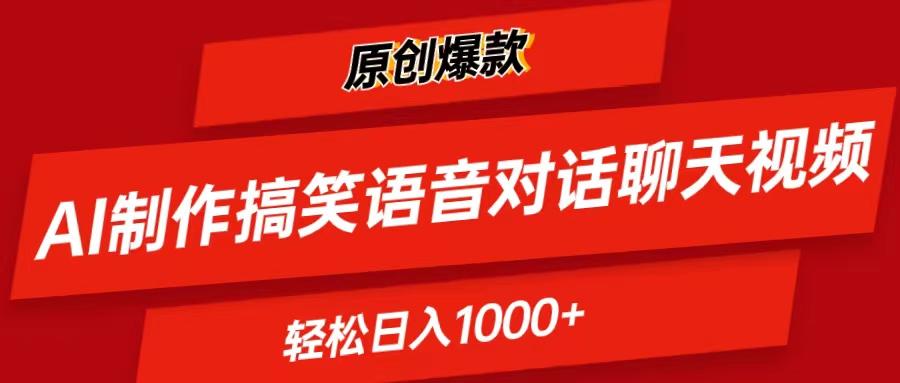 原创爆款

AI制作搞笑语音对话聊天视频

轻松日入1000+